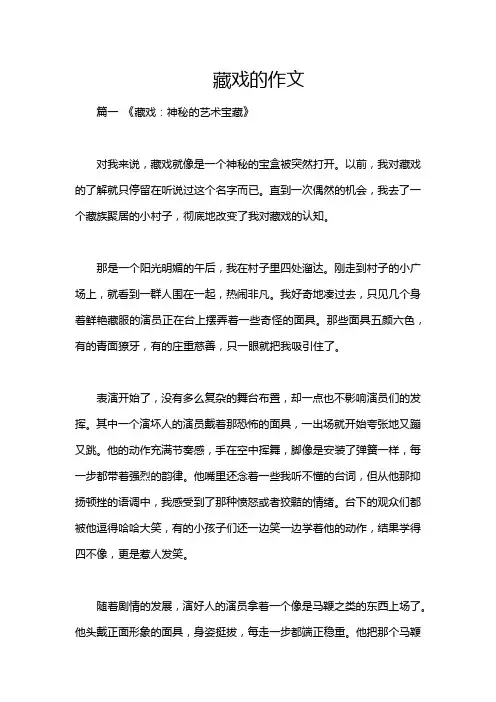 藏戏的作文

篇一 《藏戏：神秘的艺术宝藏》

对我来说，藏戏就像是一个神秘的宝盒被突然打开。以前，我对藏戏的了解就只停留在听说过这个名字而已。直到一次偶然的机会，我去了一个藏族聚居的小村子，彻底地改变了我对藏戏的认知。

那是一个阳光明媚的午后，我在村子里四处溜达。刚走到村子的小广场上，就看到一群人围在一起，热闹非凡。我好奇地凑过去，只见几个身着鲜艳藏服的演员正在台上摆弄着一些奇怪的面具。那些面具五颜六色，有的青面獠牙，有的庄重慈善，只一眼就把我吸引住了。

表演开始了，没有多么复杂的舞台布置，却一点也不影响演员们的发挥。其中一个演坏人的演员戴着那恐怖的面具，一出场就开始夸张地又蹦又跳。他的动作充满节奏感，手在空中挥舞，脚像是安装了弹簧一样，每一步都带着强烈的韵律。他嘴里还念着一些我听不懂的台词，但从他那抑扬顿挫的语调中，我感受到了那种愤怒或者狡黠的情绪。台下的观众们都被他逗得哈哈大笑，有的小孩子们还一边笑一边学着他的动作，结果学得四不像，更是惹人发笑。

随着剧情的发展，演好人的演员拿着一个像是马鞭之类的东西上场了。他头戴正面形象的面具，身姿挺拔，每走一步都端正稳重。他把那个马鞭